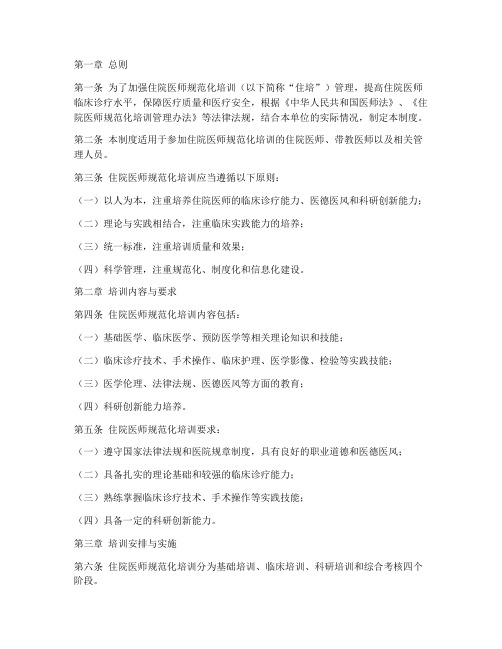 第一章 总则

第一条 为了加强住院医师规范化培训（以下简称“住培”）管理，提高住院医师临床诊疗水平，保障医疗质量和医疗安全，根据《中华人民共和国医师法》、《住院医师规范化培训管理办法》等法律法规，结合本单位的实际情况，制定本制度。

第二条 本制度适用于参加住院医师规范化培训的住院医师、带教医师以及相关管理人员。

第三条 住院医师规范化培训应当遵循以下原则：

（一）以人为本，注重培养住院医师的临床诊疗能力、医德医风和科研创新能力；

（二）理论与实践相结合，注重临床实践能力的培养；

（三）统一标准，注重培训质量和效果；

（四）科学管理，注重规范化、制度化和信息化建设。

第二章 培训内容与要求

第四条 住院医师规范化培训内容包括：

（一）基础医学、临床医学、预防医学等相关理论知识和技能；

（二）临床诊疗技术、手术操作、临床护理、医学影像、检验等实践技能；

（三）医学伦理、法律法规、医德医风等方面的教育；

（四）科研创新能力培养。

第五条 住院医师规范化培训要求：

（一）遵守国家法律法规和医院规章制度，具有良好的职业道德和医德医风；

（二）具备扎实的理论基础和较强的临床诊疗能力；

（三）熟练掌握临床诊疗技术、手术操作等实践技能；

（四）具备一定的科研创新能力。

第三章 培训安排与实施

第六条 住院医师规范化培训分为基础培训、临床培训、科研培训和综合考核四个阶段。